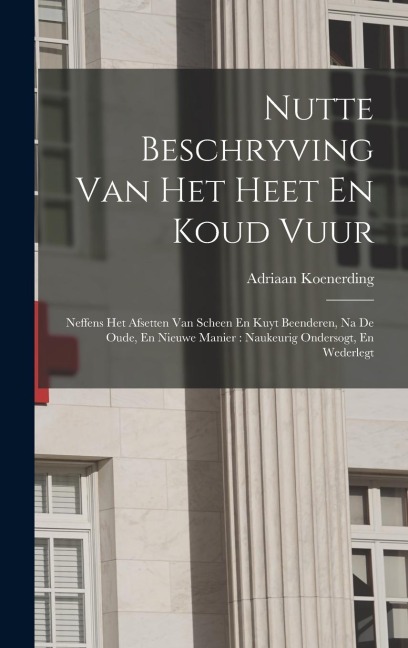 Nutte Beschryving Van Het Heet En Koud Vuur

Adriaan Koenerding

Neffens Het Afsetten Van Scheen En Kuyt Beenderen, Na De Oude, En Nieuwe Manier : Naukeurig Ondersogt, En Wederlegt